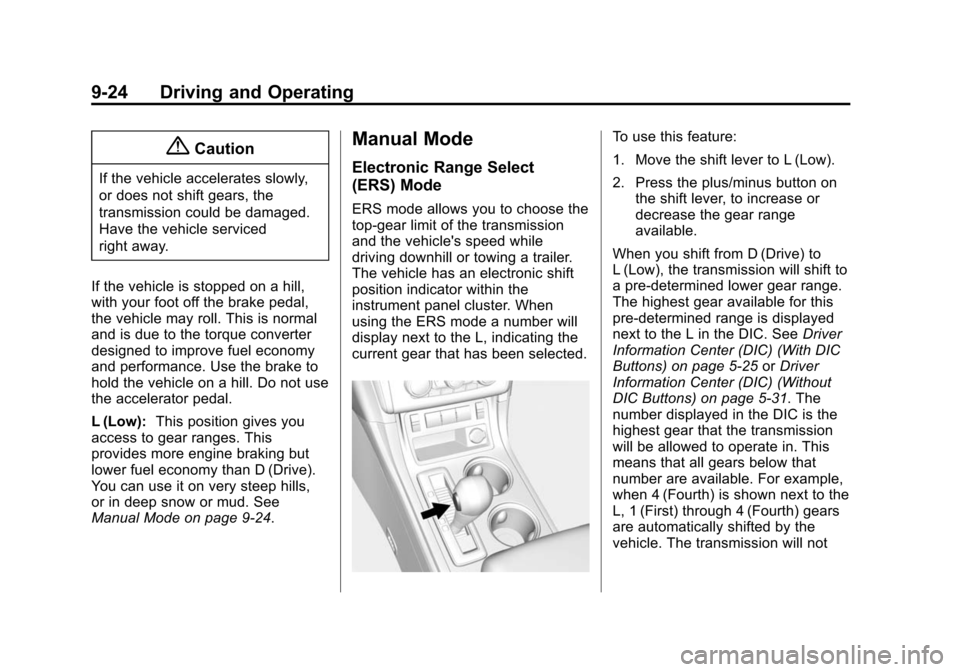 9-24 Driving and Operating

Caution

If the vehicle accelerates slowly, or does not shift gears, the transmission could be damaged. Have the vehicle serviced right away.

If the vehicle is stopped on a hill, with your foot off the brake pedal, the vehicle may roll. This is normal and is due to the torque converter designed to improve fuel economy and performance. Use the brake to hold the vehicle on a hill. Do not use the accelerator pedal.

L (Low): This position gives you access to gear ranges. This provides more engine braking but lower fuel economy than D (Drive). You can use it on very steep hills, or in deep snow or mud. See Manual Mode on page 9-24.

Manual Mode

Electronic Range Select (ERS) Mode

ERS mode allows you to choose the top-gear limit of the transmission and the vehicle's speed while driving downhill or towing a trailer. The vehicle has an electronic shift position indicator within the instrument panel cluster. When using the ERS mode a number will display next to the L, indicating the current gear that has been selected.

To use this feature:

1. Move the shift lever to L (Low).

2. Press the plus/minus button on the shift lever, to increase or decrease the gear range available.

When you shift from D (Drive) to L (Low), the transmission will shift to a pre-determined lower gear range. The highest gear available for this pre-determined range is displayed next to the L in the DIC. See Driver Information Center (DIC) (With DIC Buttons) on page 5-25 or Driver Information Center (DIC) (Without DIC Buttons) on page 5-31. The number displayed in the DIC is the highest gear that the transmission will be allowed to operate in. This means that all gears below that number are available. For example, when 4 (Fourth) is shown next to the L, 1 (First) through 4 (Fourth) gears are automatically shifted by the vehicle. The transmission will not

carmanualsonline.info